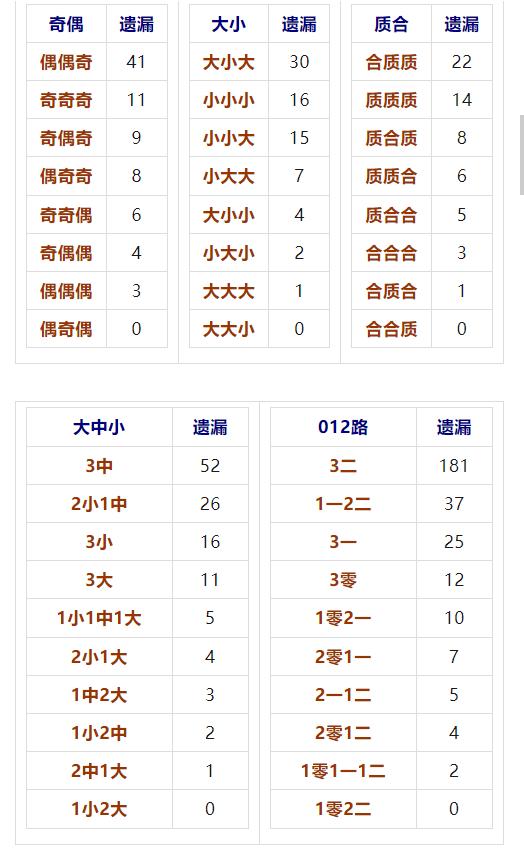 | 奇偶 | 遗漏 |
|---|---|
| 偶偶奇 | 41 |
| 奇奇奇 | 11 |
| 奇偶奇 | 9 |
| 偶奇奇 | 8 |
| 奇奇偶 | 6 |
| 奇偶偶 | 4 |
| 偶偶偶 | 3 |
| 偶奇偶 | 0 |

| 大小 | 遗漏 |
|---|---|
| 大小大 | 30 |
| 小小小 | 16 |
| 小小大 | 15 |
| 小大大 | 7 |
| 大小小 | 4 |
| 小大小 | 2 |
| 大大大 | 1 |
| 大大小 | 0 |

| 质合 | 遗漏 |
|---|---|
| 合质质 | 22 |
| 质质质 | 14 |
| 质合质 | 8 |
| 质质合 | 6 |
| 质合合 | 5 |
| 合合合 | 3 |
| 合质合 | 1 |
| 合合质 | 0 |

| 大中小 | 遗漏 |
|---|---|
| 3中 | 52 |
| 2小1中 | 26 |
| 3小 | 16 |
| 3大 | 11 |
| 1小1中1大 | 5 |
| 2小1大 | 4 |
| 1中2大 | 3 |
| 1小2中 | 2 |
| 2中1大 | 1 |
| 1小2大 | 0 |

| 012路 | 遗漏 |
|---|---|
| 3二 | 181 |
| 1一2二 | 37 |
| 3一 | 25 |
| 3零 | 12 |
| 1零2一 | 10 |
| 2零1一 | 7 |
| 2一1二 | 5 |
| 2零1二 | 4 |
| 1零1一1二 | 2 |
| 1零2二 | 0 |